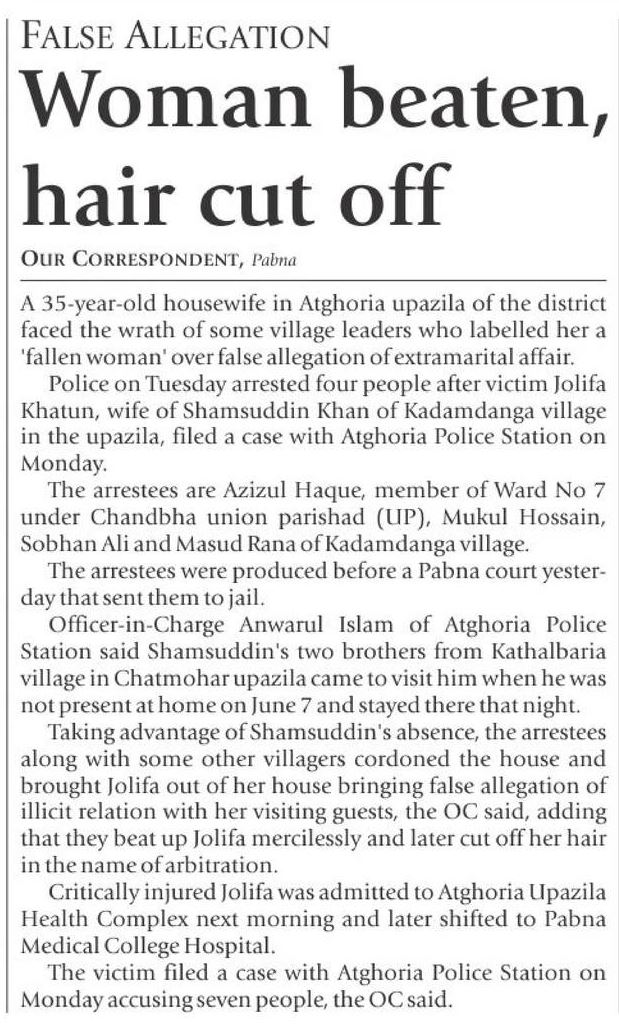 FALSE ALLEGATION

Woman beaten, hair cut off

OUR CORRESPONDENT, Pabna

A 35-year-old housewife in Atghoria upazila of the district faced the wrath of some village leaders who labelled her a 'fallen woman' over false allegation of extramarital affair.

Police on Tuesday arrested four people after victim Jolifa Khatun, wife of Shamsuddin Khan of Kadamdanga village in the upazila, filed a case with Atghoria Police Station on Monday.

The arrestees are Azizul Haque, member of Ward No 7 under Chandbha union parishad (UP), Mukul Hossain, Sobhan Ali and Masud Rana of Kadamdanga village.

The arrestees were produced before a Pabna court yesterday that sent them to jail.

Officer-in-Charge Anwarul Islam of Atghoria Police Station said Shamsuddin's two brothers from Kathalbaria village in Chatmohar upazila came to visit him when he was not present at home on June 7 and stayed there that night.

Taking advantage of Shamsuddin's absence, the arrestees along with some other villagers cordoned the house and brought Jolifa out of her house bringing false allegation of illicit relation with her visiting guests, the OC said, adding that they beat up Jolifa mercilessly and later cut off her hair in the name of arbitration.

Critically injured Jolifa was admitted to Atghoria Upazila Health Complex next morning and later shifted to Pabna Medical College Hospital.

The victim filed a case with Atghoria Police Station on Monday accusing seven people, the OC said.